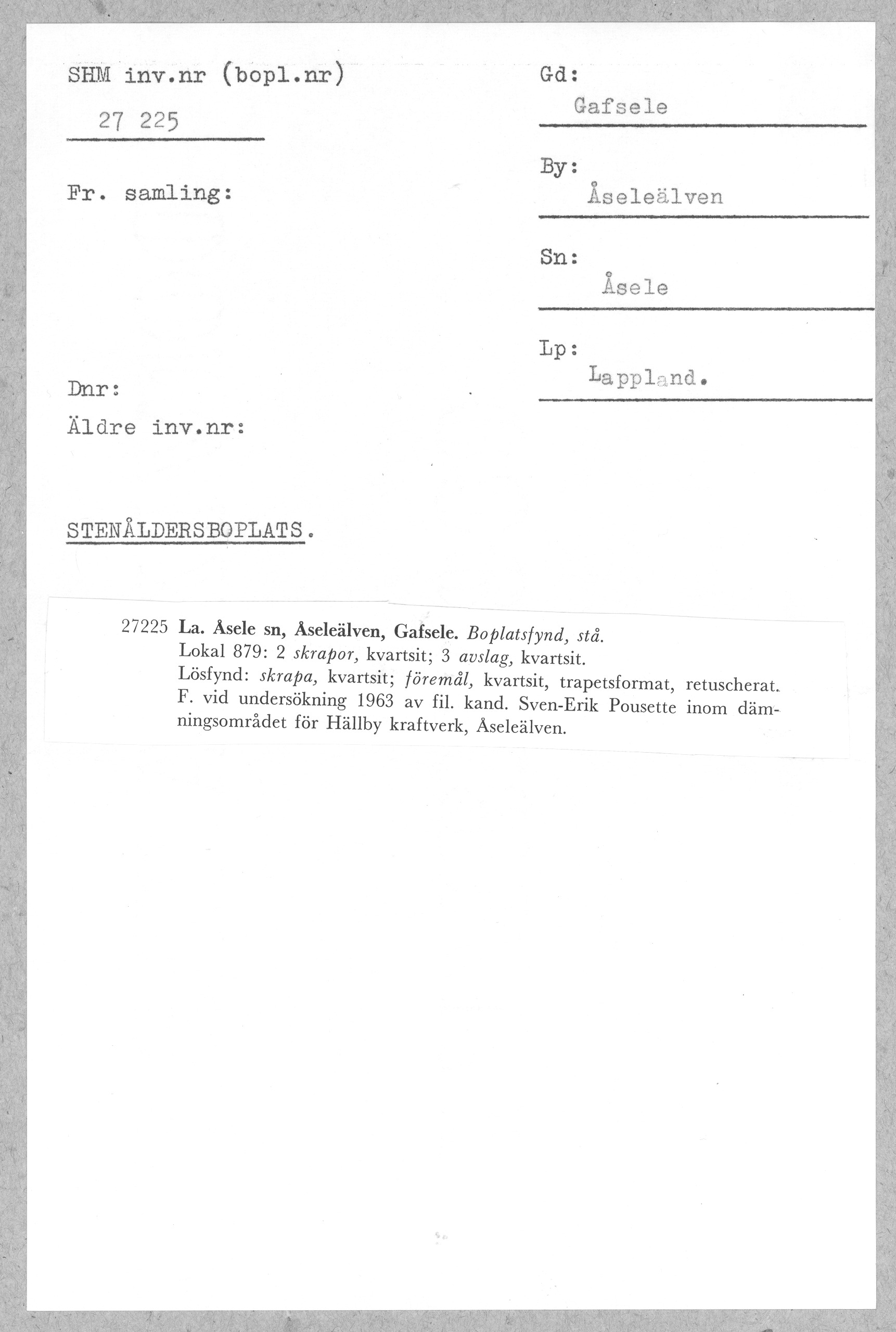 SHM inv.nr (bopl.nr)

27 225

Fr. samling:

Dnr:

Äldre inv.nr:

Gd:
Gafsele

By:
Åseleälven

Sn:
Åsele

Lp:
Lappland.

STENÅLDERSBOPLATS.

27225 La. Åsele sn, Åseleälven, Gafsele. Boplatsfynd, stå.
Lokal 879: 2 skrapor, kvartsit; 3 avslag, kvartsit.
Lösfynd: skrapa, kvartsit; föremål, kvartsit, trapetsformat, retuscherat. F. vid undersökning 1963 av fil. kand. Sven-Erik Pousette inom dämningsområdet för Hällby kraftverk, Åseleälven.